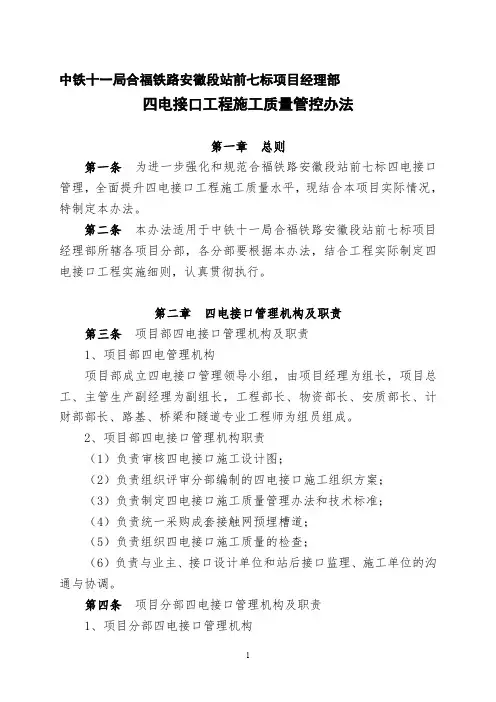 中铁十一局合福铁路安徽段站前七标项目经理部

四电接口工程施工质量管控办法

第一章　总则

第一条　为进一步强化和规范合福铁路安徽段站前七标四电接口管理，全面提升四电接口工程施工质量水平，现结合本项目实际情况，特制定本办法。

第二条　本办法适用于中铁十一局合福铁路安徽段站前七标项目经理部所辖各项目分部，各分部要根据本办法，结合工程实际制定四电接口工程实施细则，认真贯彻执行。

第二章　四电接口管理机构及职责

第三条　项目部四电接口管理机构及职责

1、项目部四电管理机构

项目部成立四电接口管理领导小组，由项目经理为组长，项目总工、主管生产副经理为副组长，工程部长、物资部长、安质部长、计财部部长、路基、桥梁和隧道专业工程师为组员组成。

2、项目部四电接口管理机构职责

（1）负责审核四电接口施工设计图；

（2）负责组织评审分部编制的四电接口施工组织方案；

（3）负责制定四电接口施工质量管理办法和技术标准；

（4）负责统一采购成套接触网预埋槽道；

（5）负责组织四电接口施工质量的检查；

（6）负责与业主、接口设计单位和站后接口监理、施工单位的沟通与协调。

第四条　项目分部四电接口管理机构及职责

1、项目分部四电接口管理机构

1